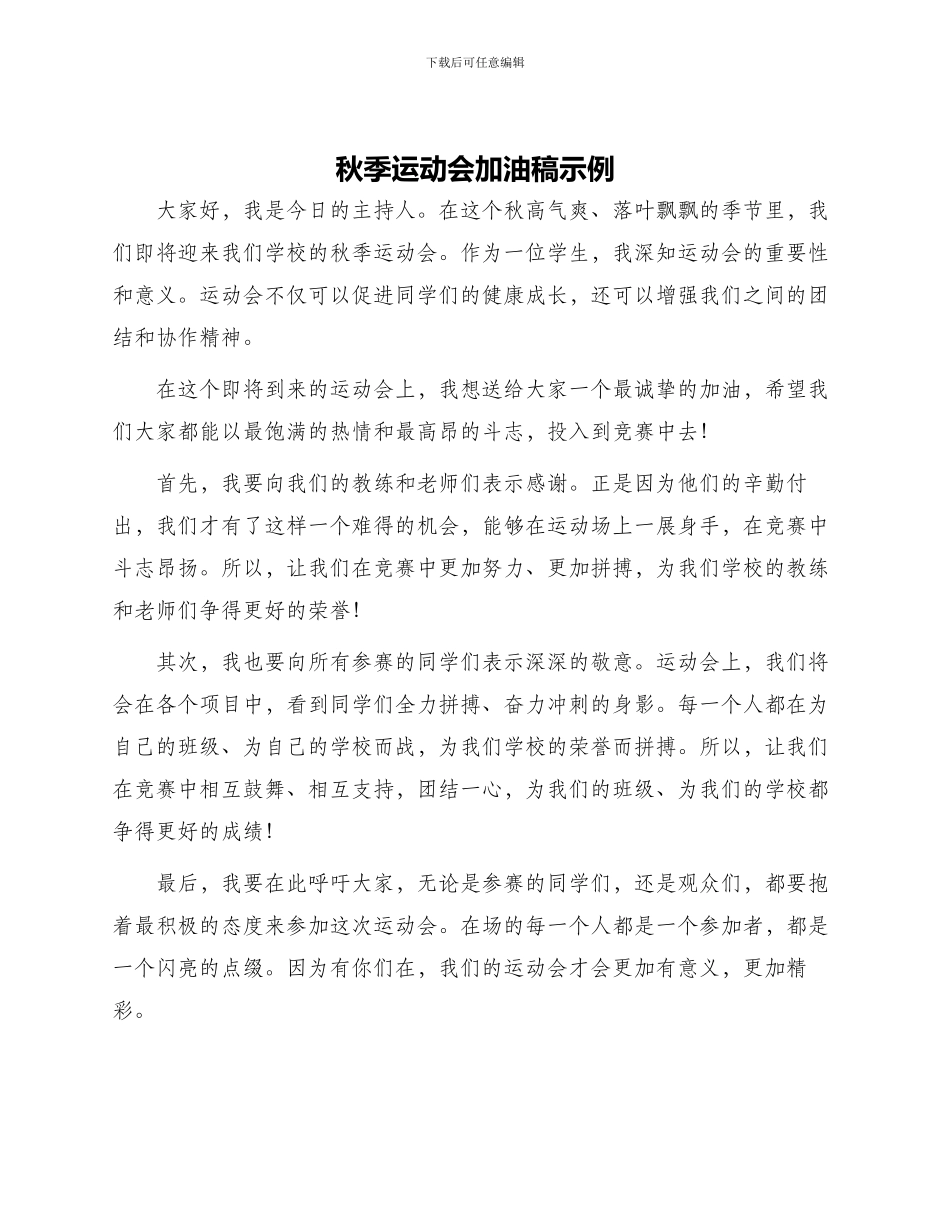 下载后可任意编辑

秋季运动会加油稿示例

大家好，我是今日的主持人。在这个秋高气爽、落叶飘飘的季节里，我们即将迎来我们学校的秋季运动会。作为一位学生，我深知运动会的重要性和意义。运动会不仅可以促进同学们的健康成长，还可以增强我们之间的团结和协作精神。

在这个即将到来的运动会上，我想送给大家一个最诚挚的加油，希望我们大家都能以最饱满的热情和最高昂的斗志，投入到竞赛中去！

首先，我要向我们的教练和老师们表示感谢。正是因为他们的辛勤付出，我们才有了这样一个难得的机会，能够在运动场上一展身手，在竞赛中斗志昂扬。所以，让我们在竞赛中更加努力、更加拼搏，为我们学校的教练和老师们争得更好的荣誉！

其次，我也要向所有参赛的同学们表示深深的敬意。运动会上，我们将会在各个项目中，看到同学们全力拼搏、奋力冲刺的身影。每一个人都在为自己的班级、为自己的学校而战，为我们学校的荣誉而拼搏。所以，让我们在竞赛中相互鼓舞、相互支持，团结一心，为我们的班级、为我们的学校都争得更好的成绩！

最后，我要在此呼吁大家，无论是参赛的同学们，还是观众们，都要抱着最积极的态度来参加这次运动会。在场的每一个人都是一个参加者，都是一个闪亮的点缀。因为有你们在，我们的运动会才会更加有意义，更加精彩。